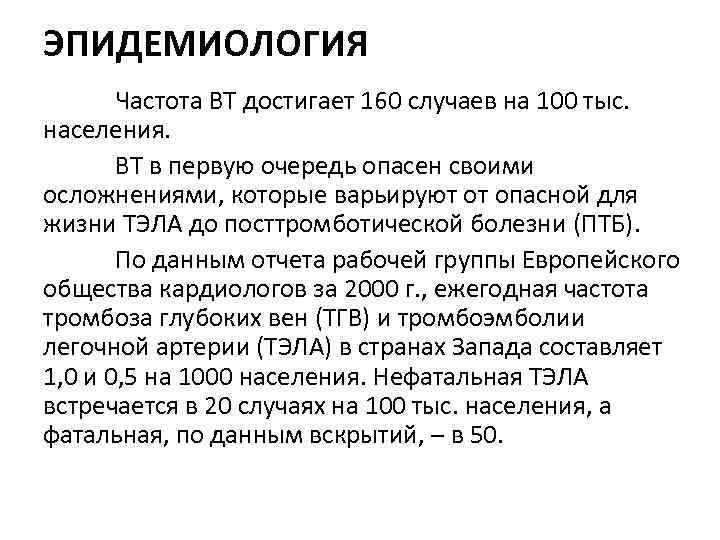 ЭПИДЕМИОЛОГИЯ

Частота ВТ достигает 160 случаев на 100 тыс. населения.

ВТ в первую очередь опасен своими осложнениями, которые варьируют от опасной для жизни ТЭЛА до посттромботической болезни (ПТБ).

По данным отчета рабочей группы Европейского общества кардиологов за 2000 г., ежегодная частота тромбоза глубоких вен (ТГВ) и тромбоэмболии легочной артерии (ТЭЛА) в странах Запада составляет 1,0 и 0,5 на 1000 населения. Нефатальная ТЭЛА встречается в 20 случаях на 100 тыс. населения, а фатальная, по данным вскрытий, – в 50.